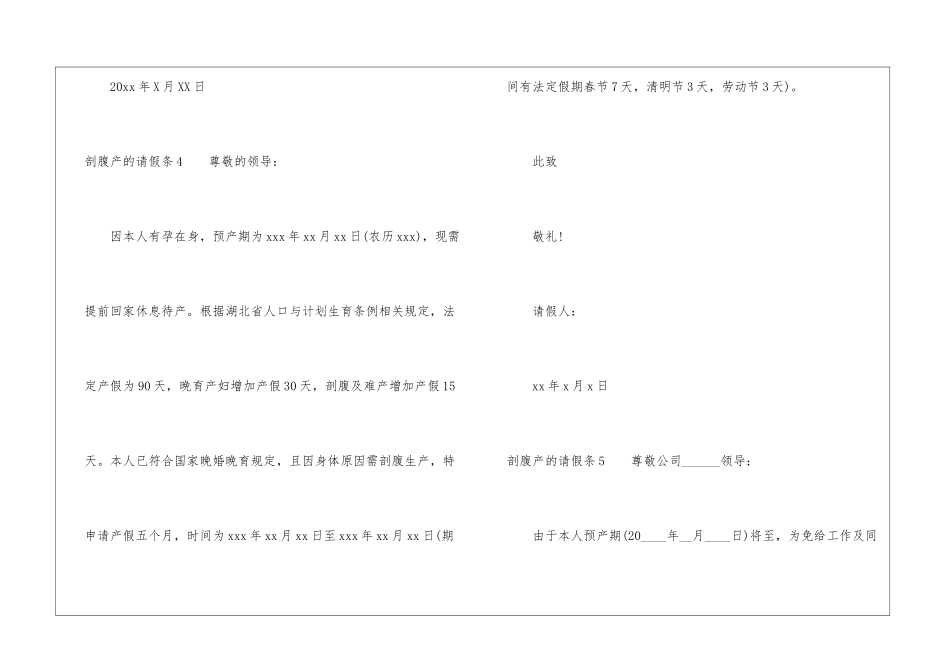 20xx年X月XX日

剖腹产的请假条4 尊敬的领导：

因本人有孕在身，预产期为xxx年xx月xx日(农历xxx)，现需提前回家休息待产。根据湖北省人口与计划生育条例相关规定，法定产假为90天，晚育产妇增加产假30天，剖腹及难产增加产假15天。本人已符合国家晚婚晚育规定，且因身体原因需剖腹生产，特申请产假五个月，时间为xxx年xx月xx日至xxx年xx月xx日(期间有法定假期春节7天，清明节3天，劳动节3天)。

此致

敬礼!

请假人：

xx年x月x日

剖腹产的请假条5 尊敬公司____领导：

由于本人预产期(20____年____月____日)将至，为免给工作及同